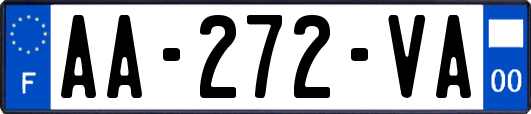 F
AA-272-VA
00